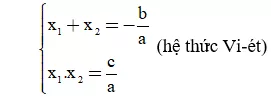 $\begin{cases} x_1 + x_2 = -\frac{b}{a} \\ x_1.x_2 = \frac{c}{a} \end{cases}$ (hệ thức Vi-ét)